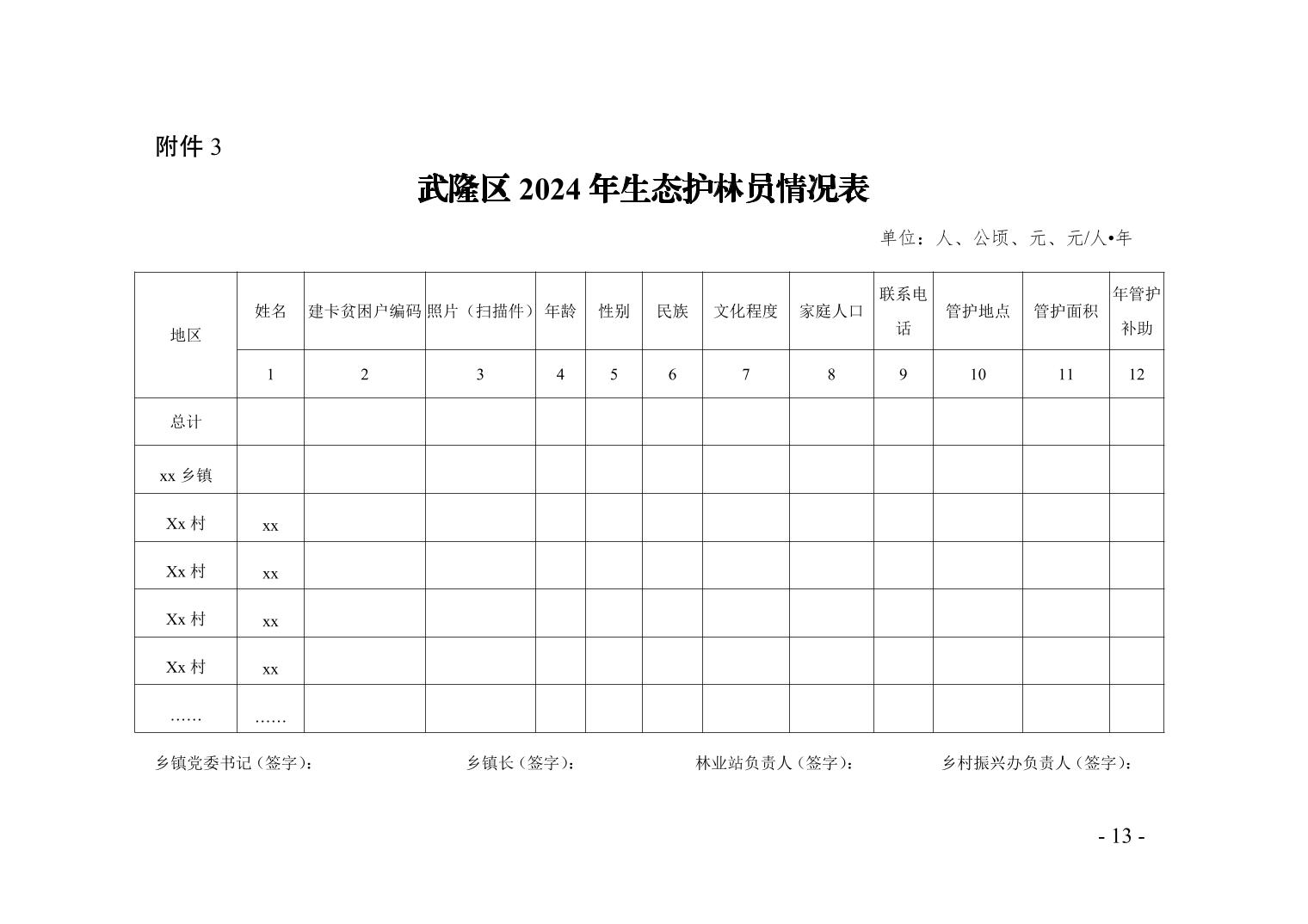 附件 3

武隆区 2024 年生态护林员情况表

单位：人、公顷、元、元/人•年

| 地区 | 姓名 | 建卡贫困户编码 | 照片（扫描件） | 年龄 | 性别 | 民族 | 文化程度 | 家庭人口 | 联系电话 | 管护地点 | 管护面积 | 年管护补助 |
|---|---|---|---|---|---|---|---|---|---|---|---|---|
| | 1 | 2 | 3 | 4 | 5 | 6 | 7 | 8 | 9 | 10 | 11 | 12 |
| 总计 | | | | | | | | | | | | |
| xx 乡镇 | | | | | | | | | | | | |
| Xx 村 | xx | | | | | | | | | | | |
| Xx 村 | xx | | | | | | | | | | | |
| Xx 村 | xx | | | | | | | | | | | |
| Xx 村 | xx | | | | | | | | | | | |
| …… | …… | | | | | | | | | | | |

乡镇党委书记（签字）： 乡镇长（签字）： 林业站负责人（签字）： 乡村振兴办负责人（签字）：

- 13 -